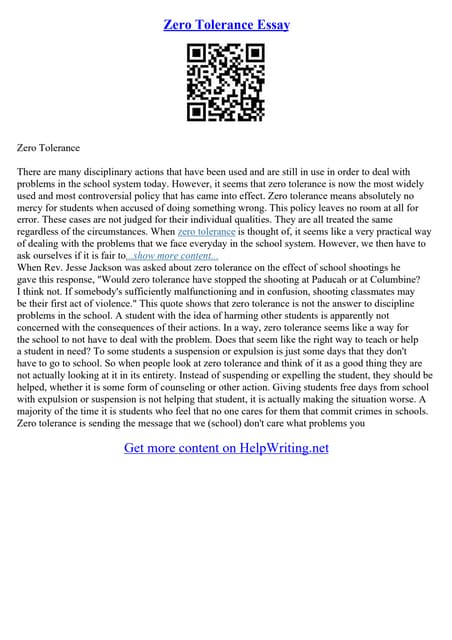 Zero Tolerance Essay

Zero Tolerance

There are many disciplinary actions that have been used and are still in use in order to deal with problems in the school system today. However, it seems that zero tolerance is now the most widely used and most controversial policy that has came into effect. Zero tolerance means absolutely no mercy for students when accused of doing something wrong. This policy leaves no room at all for error. These cases are not judged for their individual qualities. They are all treated the same regardless of the circumstances. When zero tolerance is thought of, it seems like a very practical way of dealing with the problems that we face everyday in the school system. However, we then have to ask ourselves if it is fair to...show more content...
When Rev. Jesse Jackson was asked about zero tolerance on the effect of school shootings he gave this response, "Would zero tolerance have stopped the shooting at Paducah or at Columbine? I think not. If somebody's sufficiently malfunctioning and in confusion, shooting classmates may be their first act of violence." This quote shows that zero tolerance is not the answer to discipline problems in the school. A student with the idea of harming other students is apparently not concerned with the consequences of their actions. In a way, zero tolerance seems like a way for the school to not have to deal with the problem. Does that seem like the right way to teach or help a student in need? To some students a suspension or expulsion is just some days that they don't have to go to school. So when people look at zero tolerance and think of it as a good thing they are not actually looking at it in its entirety. Instead of suspending or expelling the student, they should be helped, whether it is some form of counseling or other action. Giving students free days from school with expulsion or suspension is not helping that student, it is actually making the situation worse. A majority of the time it is students who feel that no one cares for them that commit crimes in schools. Zero tolerance is sending the message that we (school) don't care what problems you

Get more content on HelpWriting.net